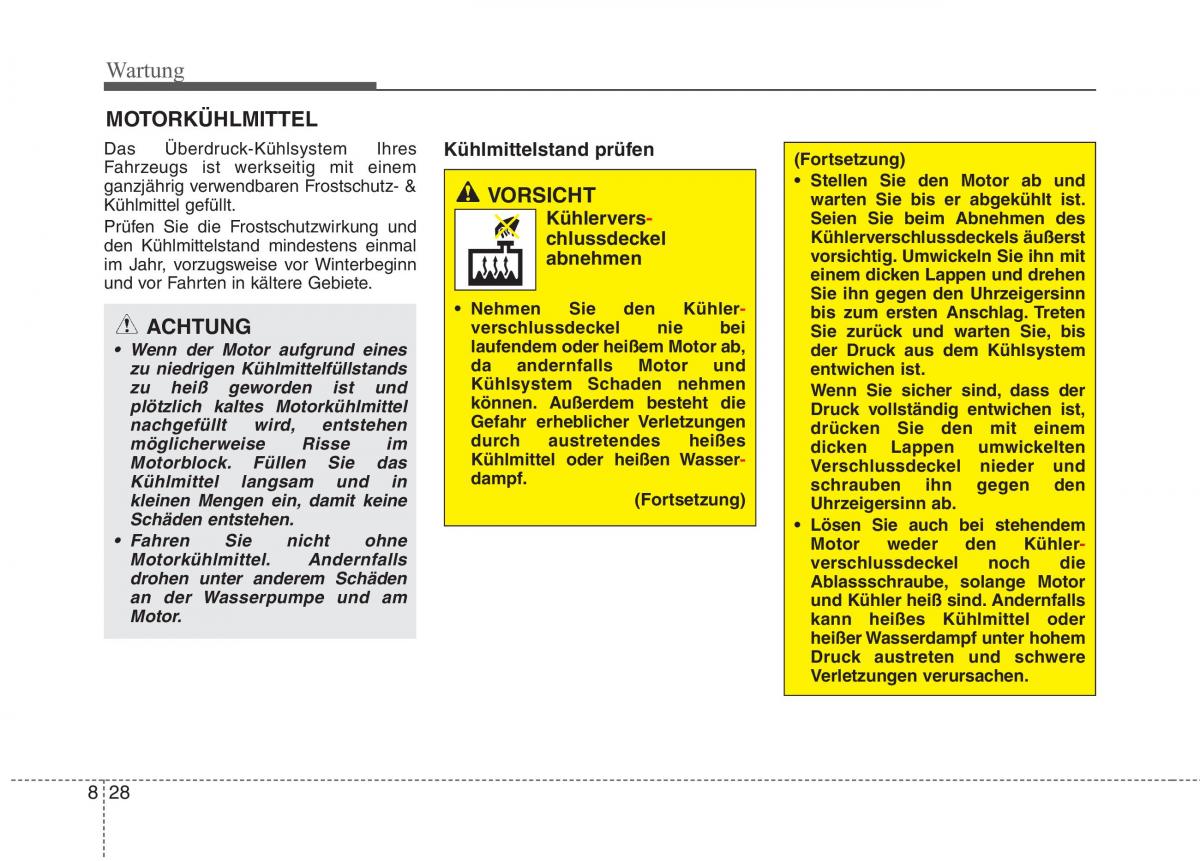 Wartung

MOTORKÜHLMITTEL

Das Überdruck-Kühlsystem Ihres Fahrzeugs ist werkseitig mit einem ganzjährig verwendbaren Frostschutz- & Kühlmittel gefüllt.

Prüfen Sie die Frostschutzwirkung und den Kühlmittelstand mindestens einmal im Jahr, vorzugsweise vor Winterbeginn und vor Fahrten in kältere Gebiete.

ACHTUNG

• Wenn der Motor aufgrund eines zu niedrigen Kühlmittelfüllstands zu heiß geworden ist und plötzlich kaltes Motorkühlmittel nachgefüllt wird, entstehen möglicherweise Risse im Motorblock. Füllen Sie das Kühlmittel langsam und in kleinen Mengen ein, damit keine Schäden entstehen.

• Fahren Sie nicht ohne Motorkühlmittel. Andernfalls drohen unter anderem Schäden an der Wasserpumpe und am Motor.

Kühlmittelstand prüfen

VORSICHT

Kühlerverschlussdeckel abnehmen

• Nehmen Sie den Kühlerverschlussdeckel nie bei laufendem oder heißem Motor ab, da andernfalls Motor und Kühlsystem Schaden nehmen können. Außerdem besteht die Gefahr erheblicher Verletzungen durch austretendes heißes Kühlmittel oder heißen Wasserdampf.

(Fortsetzung)

(Fortsetzung)

• Stellen Sie den Motor ab und warten Sie bis er abgekühlt ist. Seien Sie beim Abnehmen des Kühlerverschlussdeckels äußerst vorsichtig. Umwickeln Sie ihn mit einem dicken Lappen und drehen Sie ihn gegen den Uhrzeigersinn bis zum ersten Anschlag. Treten Sie zurück und warten Sie, bis der Druck aus dem Kühlsystem entwichen ist.

Wenn Sie sicher sind, dass der Druck vollständig entwichen ist, drücken Sie den mit einem dicken Lappen umwickelten Verschlussdeckel nieder und schrauben ihn gegen den Uhrzeigersinn ab.

• Lösen Sie auch bei stehendem Motor weder den Kühlerverschlussdeckel noch die Ablassschraube, solange Motor und Kühler heiß sind. Andernfalls kann heißes Kühlmittel oder heißer Wasserdampf unter hohem Druck austreten und schwere Verletzungen verursachen.

8 28